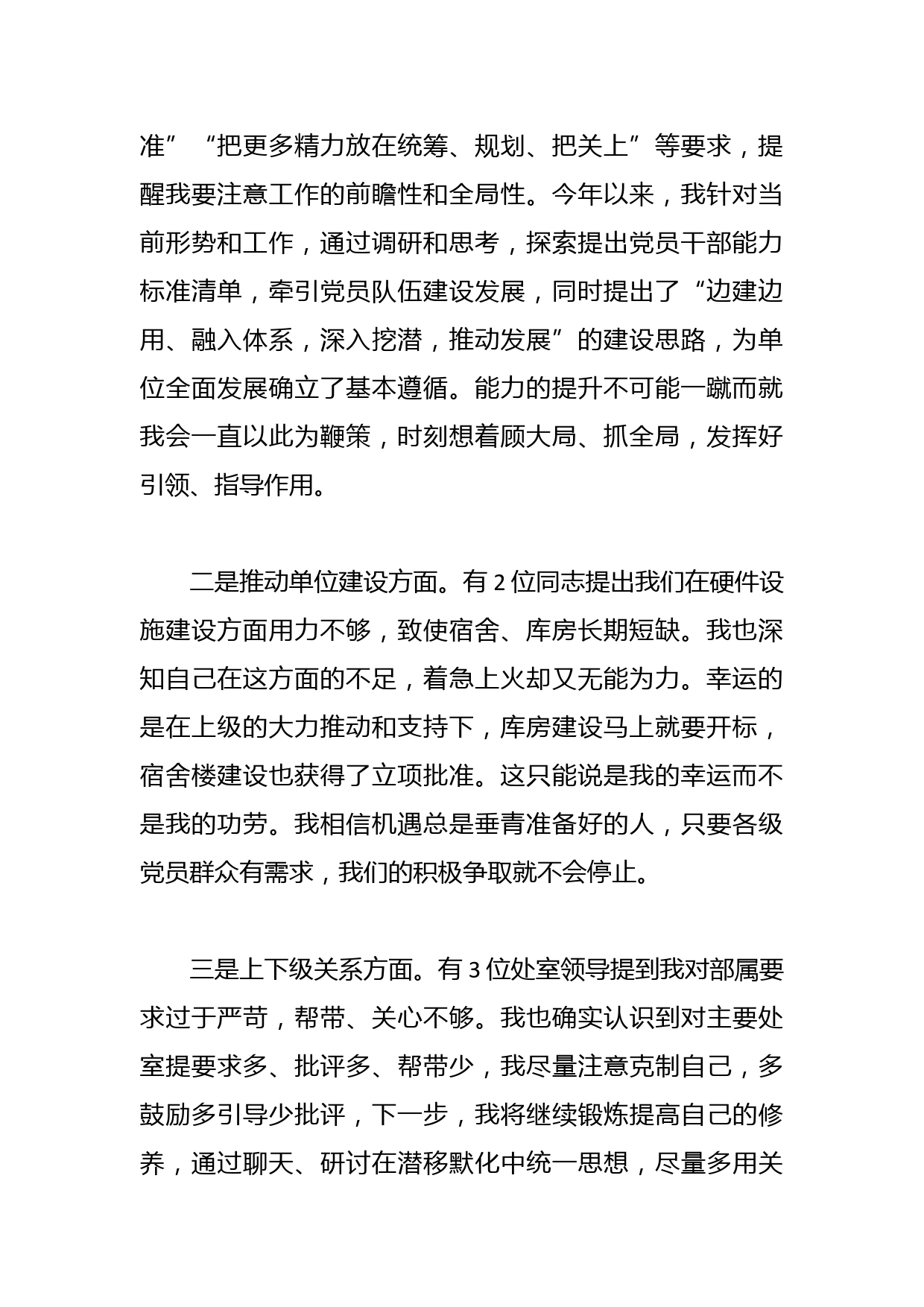 准”“把更多精力放在统筹、规划、把关上”等要求，提醒我要注意工作的前瞻性和全局性。今年以来，我针对当前形势和工作，通过调研和思考，探索提出党员干部能力标准清单，牵引党员队伍建设发展，同时提出了“边建边用、融入体系，深入挖潜，推动发展”的建设思路，为单位全面发展确立了基本遵循。能力的提升不可能一蹴而就我会一直以此为鞭策，时刻想着顾大局、抓全局，发挥好引领、指导作用。

二是推动单位建设方面。有 2 位同志提出我们在硬件设施建设方面用力不够，致使宿舍、库房长期短缺。我也深知自己在这方面的不足，着急上火却又无能为力。幸运的是在上级的大力推动和支持下，库房建设马上就要开标，宿舍楼建设也获得了立项批准。这只能说是我的幸运而不是我的功劳。我相信机遇总是垂青准备好的人，只要各级党员群众有需求，我们的积极争取就不会停止。

三是上下级关系方面。有 3 位处室领导提到我对部属要求过于严苛，帮带、关心不够。我也确实认识到对主要处室提要求多、批评多、帮带少，我尽量注意克制自己，多鼓励多引导少批评，下一步，我将继续锻炼提高自己的修养，通过聊天、研讨在潜移默化中统一思想，尽量多用关